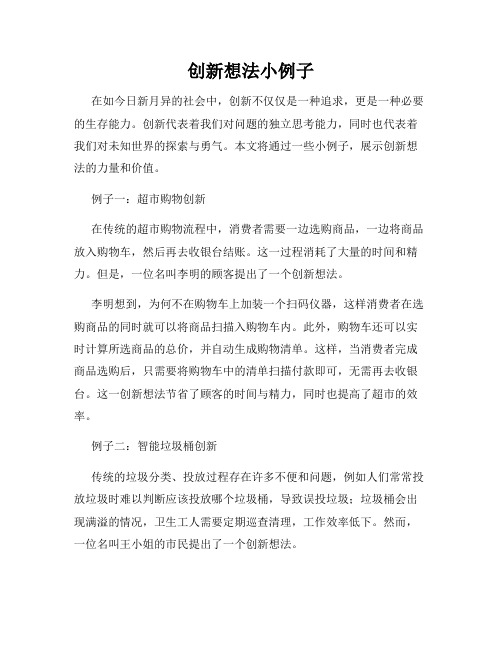 创新想法小例子

在如今日新月异的社会中，创新不仅仅是一种追求，更是一种必要的生存能力。创新代表着我们对问题的独立思考能力，同时也代表着我们对未知世界的探索与勇气。本文将通过一些小例子，展示创新想法的力量和价值。

例子一：超市购物创新

在传统的超市购物流程中，消费者需要一边选购商品，一边将商品放入购物车，然后再去收银台结账。这一过程消耗了大量的时间和精力。但是，一位名叫李明的顾客提出了一个创新想法。

李明想到，为何不在购物车上加装一个扫码仪器，这样消费者在选购商品的同时就可以将商品扫描入购物车内。此外，购物车还可以实时计算所选商品的总价，并自动生成购物清单。这样，当消费者完成商品选购后，只需要将购物车中的清单扫描付款即可，无需再去收银台。这一创新想法节省了顾客的时间与精力，同时也提高了超市的效率。

例子二：智能垃圾桶创新

传统的垃圾分类、投放过程存在许多不便和问题，例如人们常常投放垃圾时难以判断应该投放哪个垃圾桶，导致误投垃圾；垃圾桶会出现满溢的情况，卫生工人需要定期巡查清理，工作效率低下。然而，一位名叫王小姐的市民提出了一个创新想法。